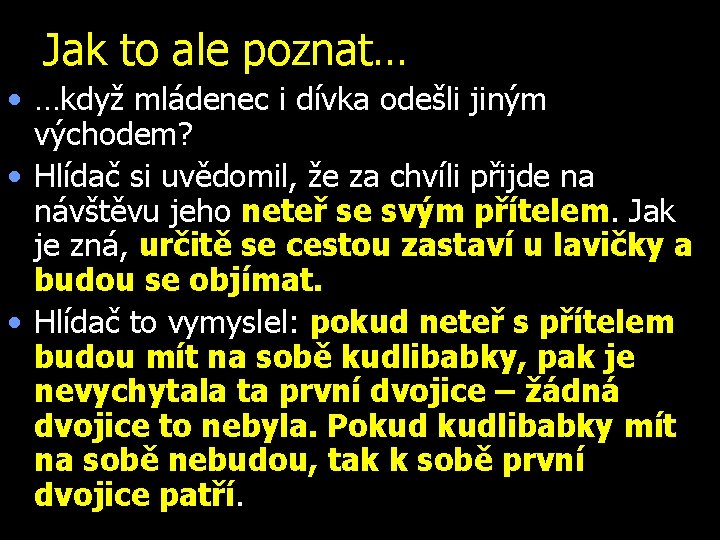 Jak to ale poznat…

• …když mládenec i dívka odešli jiným východem?

• Hlídač si uvědomil, že za chvíli přijde na návštěvu jeho neteř se svým přítelem. Jak je zná, určitě se cestou zastaví u lavičky a budou se objímat.

• Hlídač to vymyslel: pokud neteř s přítelem budou mít na sobě kudlibabky, pak je nevychytala ta první dvojice – žádná dvojice to nebyla. Pokud kudlibabky mít na sobě nebudou, tak k sobě první dvojice patří.